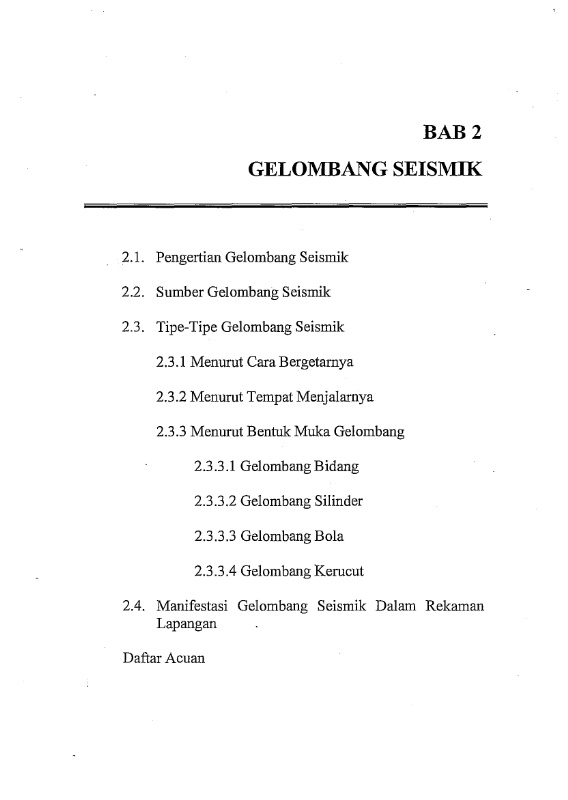 BAB 2

GELOMBANG SEISMIK

2.1. Pengertian Gelombang Seismik

2.2. Sumber Gelombang Seismik

2.3. Tipe-Tipe Gelombang Seismik

2.3.1 Menurut Cara Bergetarnya

2.3.2 Menurut Tempat Menjalarnya

2.3.3 Menurut Bentuk Muka Gelombang

2.3.3.1 Gelombang Bidang

2.3.3.2 Gelombang Silinder

2.3.3.3 Gelombang Bola

2.3.3.4 Gelombang Kerucut

2.4. Manifestasi Gelombang Seismik Dalam Rekaman Lapangan

Daftar Acuan